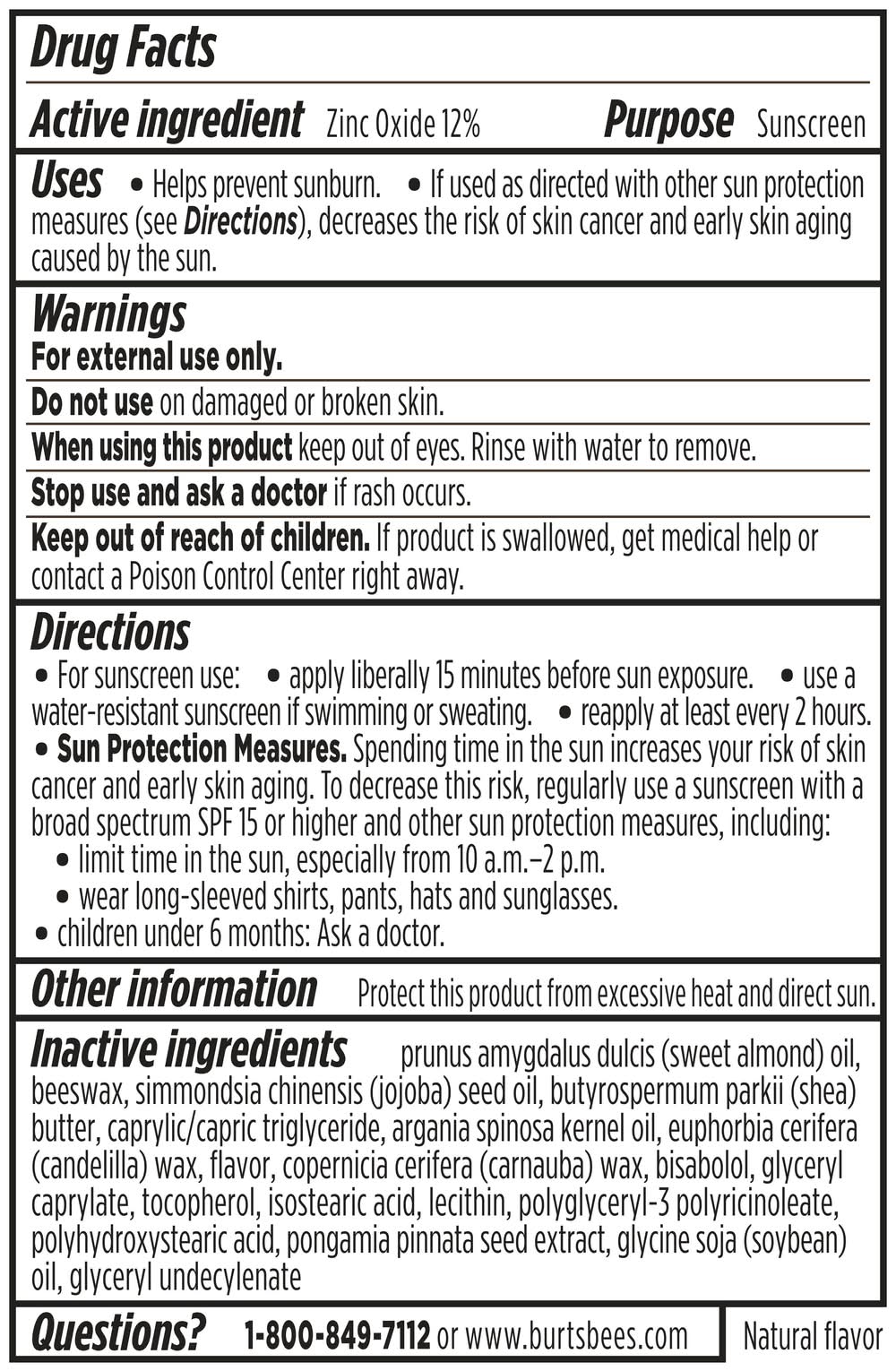 Drug Facts

Active ingredient Zinc Oxide 12% Purpose Sunscreen

Uses • Helps prevent sunburn. • If used as directed with other sun protection measures (see Directions), decreases the risk of skin cancer and early skin aging caused by the sun.

Warnings
For external use only.

Do not use on damaged or broken skin.

When using this product keep out of eyes. Rinse with water to remove.

Stop use and ask a doctor if rash occurs.

Keep out of reach of children. If product is swallowed, get medical help or contact a Poison Control Center right away.

Directions
• For sunscreen use: • apply liberally 15 minutes before sun exposure. • use a water-resistant sunscreen if swimming or sweating. • reapply at least every 2 hours.
• Sun Protection Measures. Spending time in the sun increases your risk of skin cancer and early skin aging. To decrease this risk, regularly use a sunscreen with a broad spectrum SPF 15 or higher and other sun protection measures, including:
• limit time in the sun, especially from 10 a.m.–2 p.m.
• wear long-sleeved shirts, pants, hats and sunglasses.
• children under 6 months: Ask a doctor.

Other information Protect this product from excessive heat and direct sun.

Inactive ingredients prunus amygdalus dulcis (sweet almond) oil, beeswax, simmondsia chinensis (jojoba) seed oil, butyrospermum parkii (shea) butter, caprylic/capric triglyceride, argania spinosa kernel oil, euphorbia cerifera (candelilla) wax, flavor, copernicia cerifera (carnauba) wax, bisabolol, glyceryl caprylate, tocopherol, isostearic acid, lecithin, polyglyceryl-3 polyricinoleate, polyhydroxystearic acid, pongamia pinnata seed extract, glycine soja (soybean) oil, glyceryl undecylenate

Questions? 1-800-849-7112 or www.burtsbees.com

Natural flavor